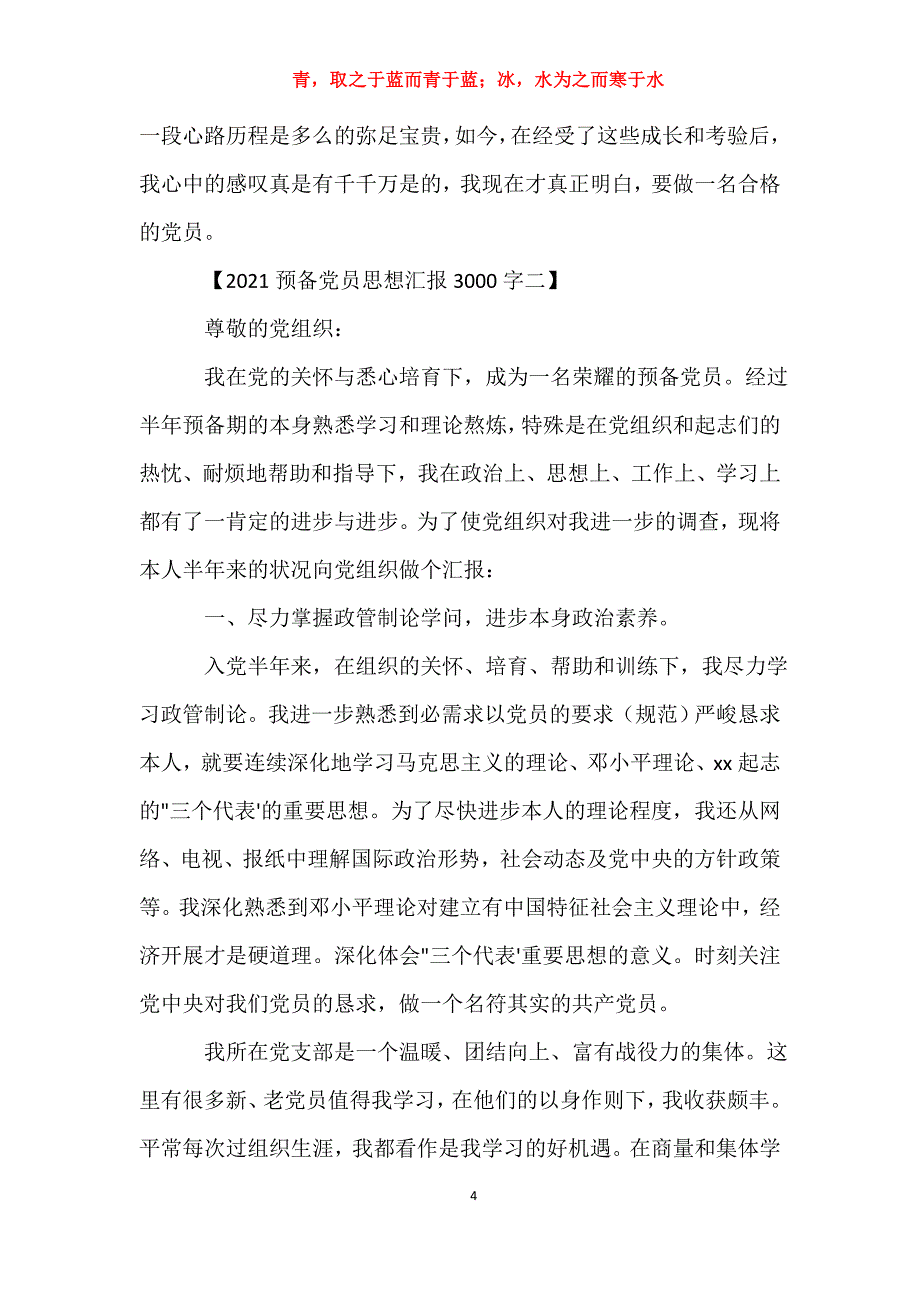 青，取之于蓝而青于蓝；冰，水为之而寒于水

一段心路历程是多么的弥足宝贵，如今，在经受了这些成长和考验后，我心中的感叹真是有千千万是的，我现在才真正明白，要做一名合格的党员。

【2021 预备党员思想汇报 3000 字二】

尊敬的党组织：

我在党的关怀与悉心培育下，成为一名荣耀的预备党员。经过半年预备期的本身熟悉学习和理论熬炼，特殊是在党组织和起志们的热忱、耐烦地帮助和指导下，我在政治上、思想上、工作上、学习上都有了一肯定的进步与进步。为了使党组织对我进一步的调查，现将本人半年来的状况向党组织做个汇报：

一、尽力掌握政管制论学问，进步本身政治素养。

入党半年来，在组织的关怀、培育、帮助和训练下，我尽力学习政管制论。我进一步熟悉到必需求以党员的要求（规范）严峻恳求本人，就要连续深化地学习马克思主义的理论、邓小平理论、xx 起志的"三个代表'的重要思想。为了尽快进步本人的理论程度，我还从网络、电视、报纸中理解国际政治形势，社会动态及党中央的方针政策等。我深化熟悉到邓小平理论对建立有中国特征社会主义理论中，经济开展才是硬道理。深化体会"三个代表'重要思想的意义。时刻关注党中央对我们党员的恳求，做一个名符其实的共产党员。

我所在党支部是一个温暖、团结向上、富有战役力的集体。这里有很多新、老党员值得我学习，在他们的以身作则下，我收获颇丰。平常每次过组织生涯，我都看作是我学习的好机遇。在商量和集体学

4